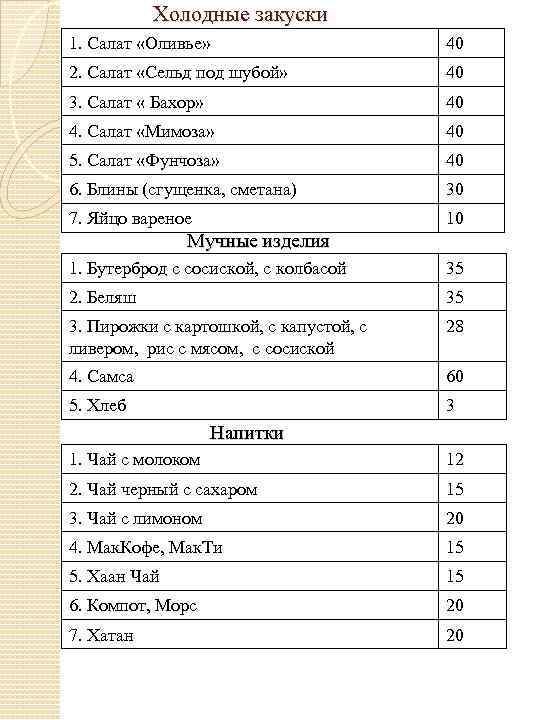 Холодные закуски

| 1. Салат «Оливье» | 40 |
|---|---|
| 2. Салат «Сельд под шубой» | 40 |
| 3. Салат « Бахор» | 40 |
| 4. Салат «Мимоза» | 40 |
| 5. Салат «Фунчоза» | 40 |
| 6. Блины (сгущенка, сметана) | 30 |
| 7. Яйцо вареное | 10 |

Мучные изделия

| 1. Бутерброд с сосиской, с колбасой | 35 |
|---|---|
| 2. Беляш | 35 |
| 3. Пирожки с картошкой, с капустой, с ливером, рис с мясом, с сосиской | 28 |
| 4. Самса | 60 |
| 5. Хлеб | 3 |

Напитки

| 1. Чай с молоком | 12 |
|---|---|
| 2. Чай черный с сахаром | 15 |
| 3. Чай с лимоном | 20 |
| 4. МакКофе, МакТи | 15 |
| 5. Хаан Чай | 15 |
| 6. Компот, Морс | 20 |
| 7. Хатан | 20 |